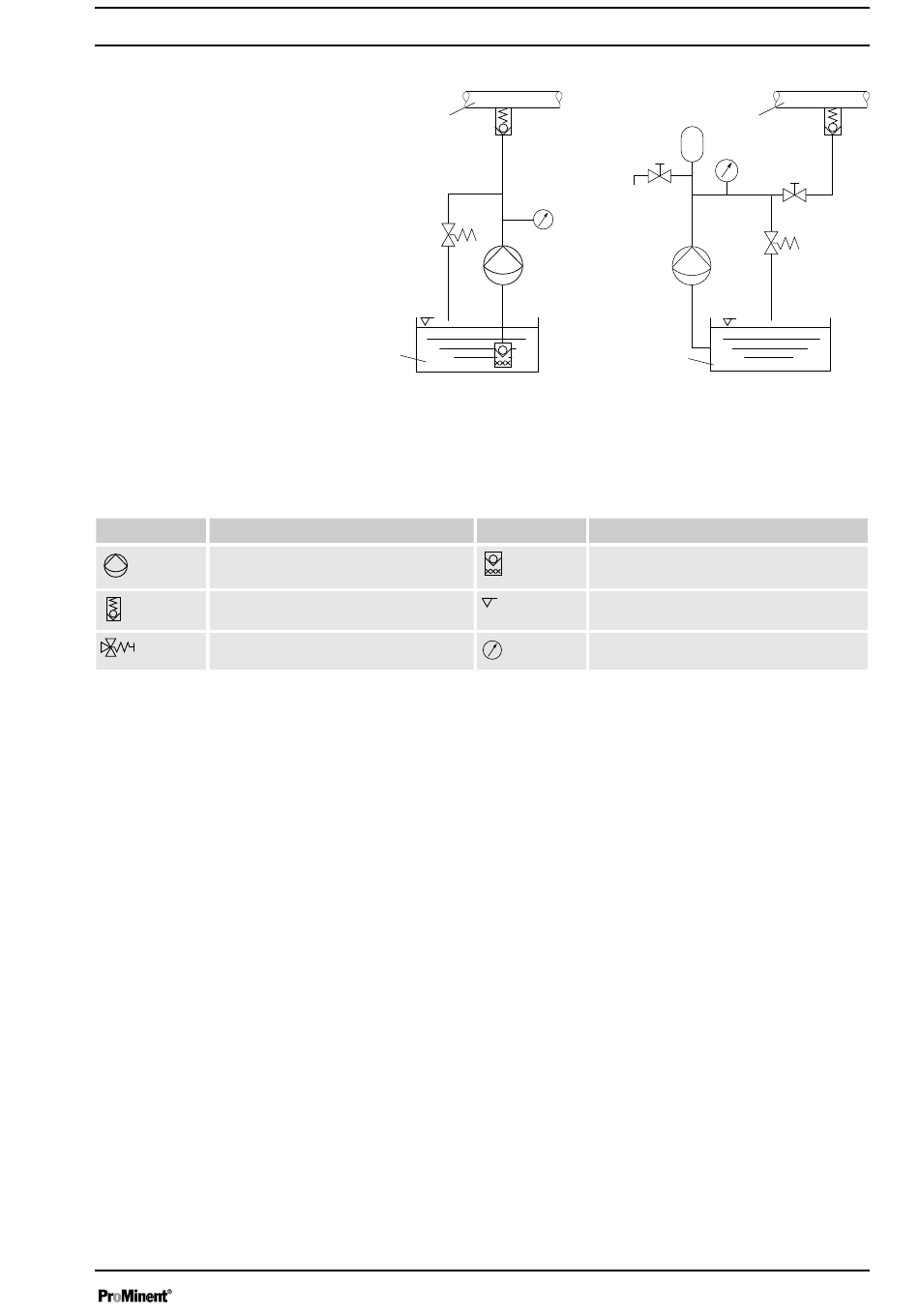 ProMinent®